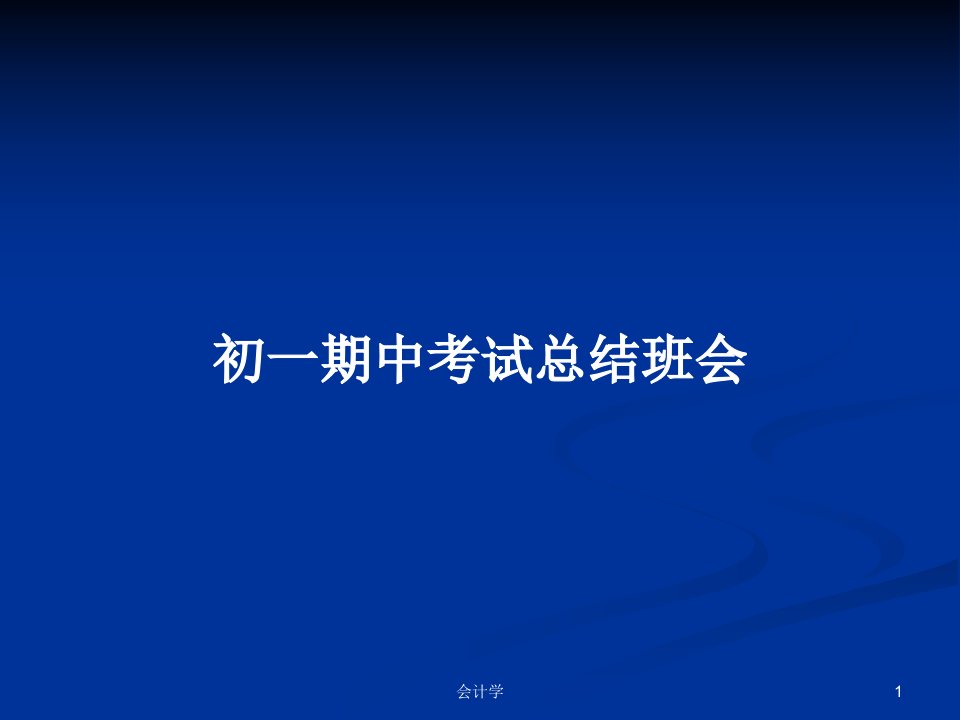 初一期中考试总结班会

会计学

1